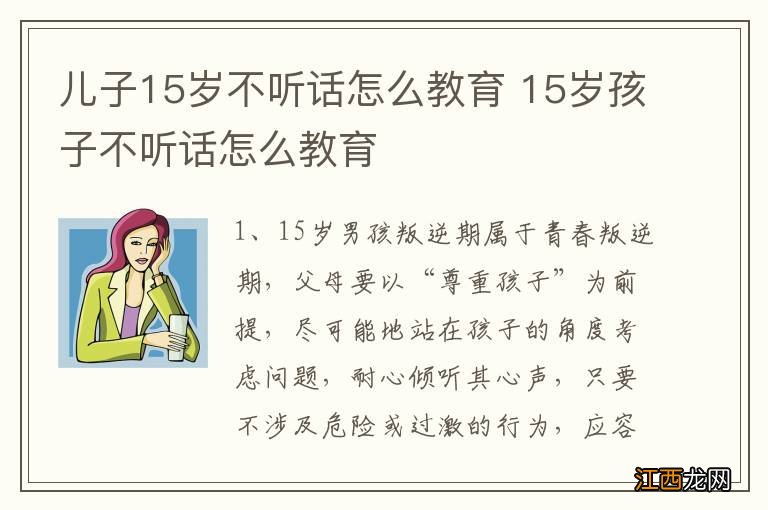 儿子15岁不听话怎么教育 15岁孩子不听话怎么教育

1、15岁男孩叛逆期属于青春叛逆期，父母要以“尊重孩子”为前提，尽可能地站在孩子的角度考虑问题，耐心倾听其心声，只要不涉及危险或过激的行为，应容

江西龙网